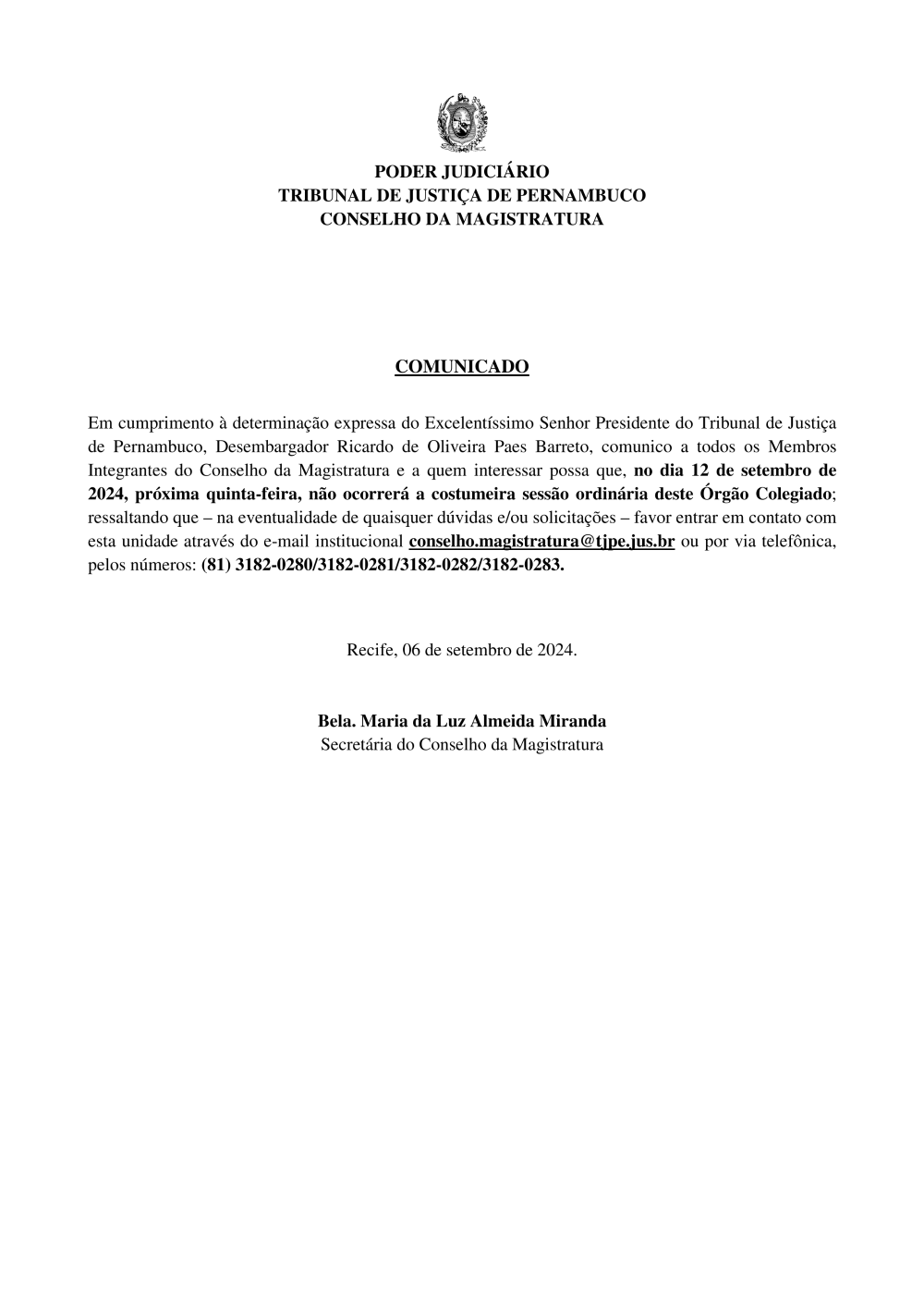 PODER JUDICIÁRIO
TRIBUNAL DE JUSTIÇA DE PERNAMBUCO
CONSELHO DA MAGISTRATURA

COMUNICADO

Em cumprimento à determinação expressa do Excelentíssimo Senhor Presidente do Tribunal de Justiça de Pernambuco, Desembargador Ricardo de Oliveira Paes Barreto, comunico a todos os Membros Integrantes do Conselho da Magistratura e a quem interessar possa que, no dia 12 de setembro de 2024, próxima quinta-feira, não ocorrerá a costumeira sessão ordinária deste Órgão Colegiado; ressaltando que – na eventualidade de quaisquer dúvidas e/ou solicitações – favor entrar em contato com esta unidade através do e-mail institucional conselho.magistratura@tjpe.jus.br ou por via telefônica, pelos números: (81) 3182-0280/3182-0281/3182-0282/3182-0283.

Recife, 06 de setembro de 2024.

Bela. Maria da Luz Almeida Miranda
Secretária do Conselho da Magistratura